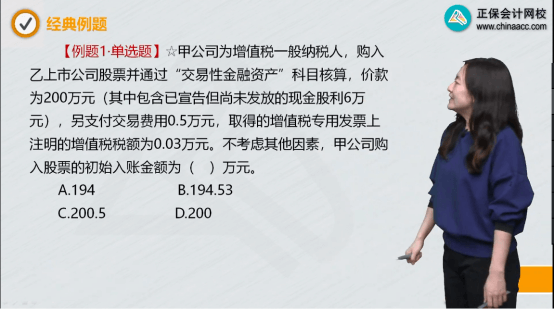 经典例题

正保会计网校
www.chinaacc.com

【例题1·单选题】☆甲公司为增值税一般纳税人，购入乙上市公司股票并通过“交易性金融资产”科目核算，价款为200万元（其中包含已宣告但尚未发放的现金股利6万元），另支付交易费用0.5万元，取得的增值税专用发票上注明的增值税税额为0.03万元。不考虑其他因素，甲公司购入股票的初始入账金额为（　）万元。

A.194　　B.194.53

C.200.5　　D.200